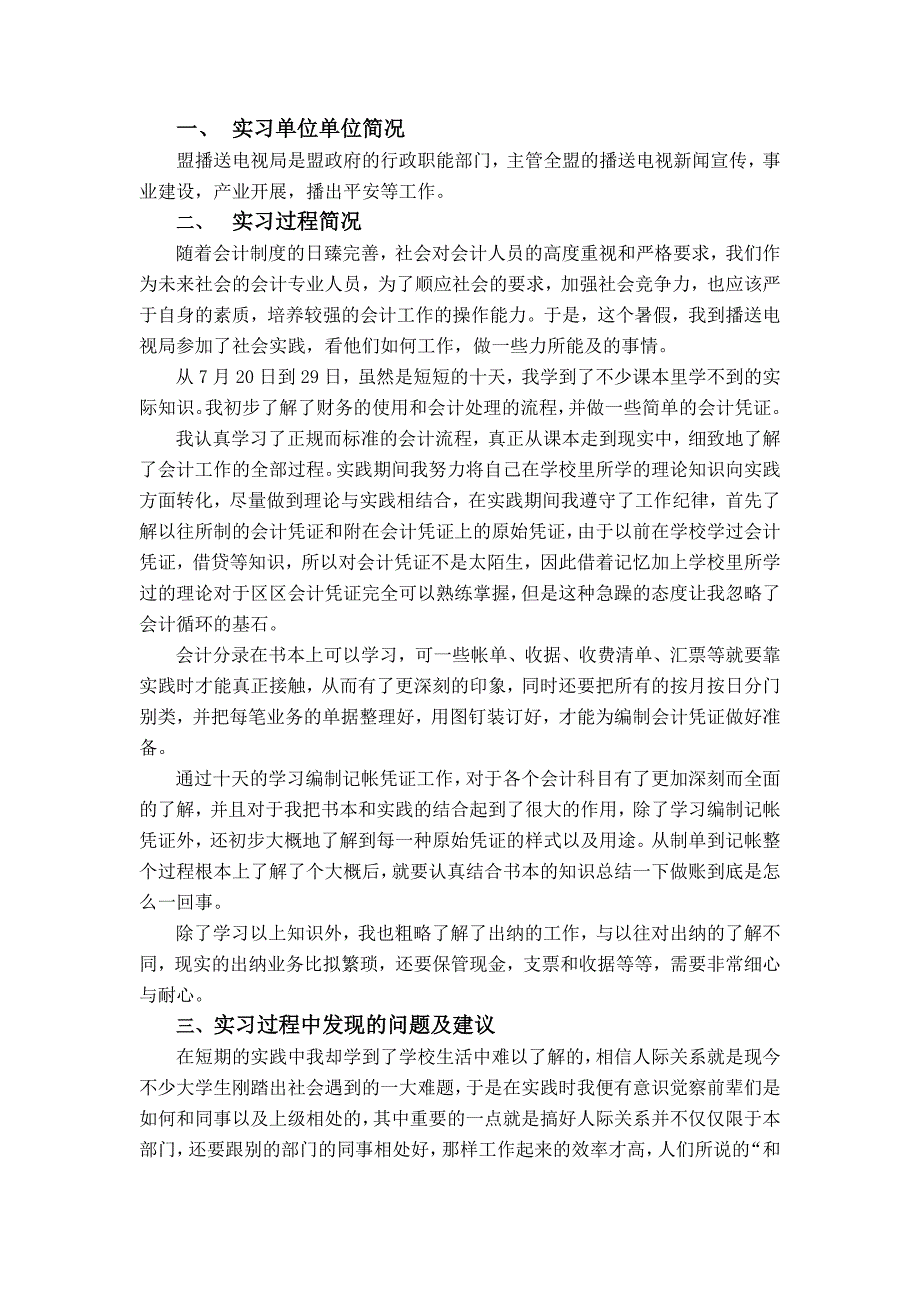 一、 实习单位单位简况

盟播送电视局是盟政府的行政职能部门，主管全盟的播送电视新闻宣传，事业建设，产业开展，播出平安等工作。

二、 实习过程简况

随着会计制度的日臻完善，社会对会计人员的高度重视和严格要求，我们作为未来社会的会计专业人员，为了顺应社会的要求，加强社会竞争力，也应该严于自身的素质，培养较强的会计工作的操作能力。于是，这个暑假，我到播送电视局参加了社会实践，看他们如何工作，做一些力所能及的事情。

从7月20日到29日，虽然是短短的十天，我学到了不少课本里学不到的实际知识。我初步了解了财务的使用和会计处理的流程，并做一些简单的会计凭证。

我认真学习了正规而标准的会计流程，真正从课本走到现实中，细致地了解了会计工作的全部过程。实践期间我努力将自己在学校里所学的理论知识向实践方面转化，尽量做到理论与实践相结合，在实践期间我遵守了工作纪律，首先了解以往所制的会计凭证和附在会计凭证上的原始凭证，由于以前在学校学过会计凭证，借贷等知识，所以对会计凭证不是太陌生，因此借着记忆加上学校里所学过的理论对于区区会计凭证完全可以熟练掌握，但是这种急躁的态度让我忽略了会计循环的基石。

会计分录在书本上可以学习，可一些帐单、收据、收费清单、汇票等就要靠实践时才能真正接触，从而有了更深刻的印象，同时还要把所有的按月按日分门别类，并把每笔业务的单据整理好，用图钉装订好，才能为编制会计凭证做好准备。

通过十天的学习编制记帐凭证工作，对于各个会计科目有了更加深刻而全面的了解，并且对于我把书本和实践的结合起到了很大的作用，除了学习编制记帐凭证外，还初步大概地了解到每一种原始凭证的样式以及用途。从制单到记帐整个过程根本上了解了个大概后，就要认真结合书本的知识总结一下做账到底是怎么一回事。

除了学习以上知识外，我也粗略了解了出纳的工作，与以往对出纳的了解不同，现实的出纳业务比拟繁琐，还要保管现金，支票和收据等等，需要非常细心与耐心。

三、实习过程中发现的问题及建议

在短期的实践中我却学到了学校生活中难以了解的，相信人际关系就是现今不少大学生刚踏出社会遇到的一大难题，于是在实践时我便有意识觉察前辈们是如何和同事以及上级相处的，其中重要的一点就是搞好人际关系并不仅仅限于本部门，还要跟别的部门的同事相处好，那样工作起来的效率才高，人们所说的“和